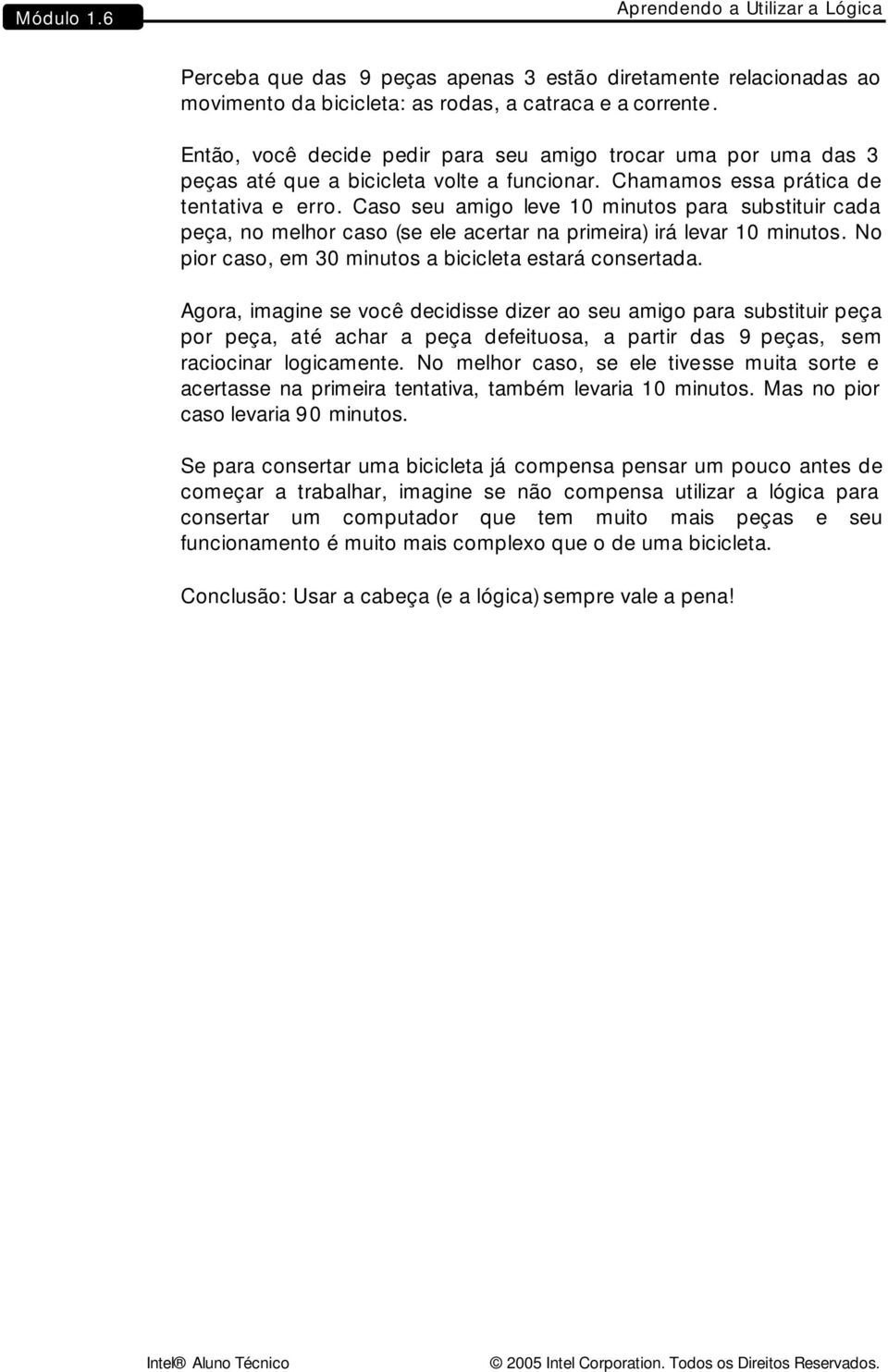 Módulo 1.6

Aprendendo a Utilizar a Lógica

Perceba que das 9 peças apenas 3 estão diretamente relacionadas ao movimento da bicicleta: as rodas, a catraca e a corrente.

Então, você decide pedir para seu amigo trocar uma por uma das 3 peças até que a bicicleta volte a funcionar. Chamamos essa prática de tentativa e erro. Caso seu amigo leve 10 minutos para substituir cada peça, no melhor caso (se ele acertar na primeira) irá levar 10 minutos. No pior caso, em 30 minutos a bicicleta estará consertada.

Agora, imagine se você decidisse dizer ao seu amigo para substituir peça por peça, até achar a peça defeituosa, a partir das 9 peças, sem raciocinar logicamente. No melhor caso, se ele tivesse muita sorte e acertasse na primeira tentativa, também levaria 10 minutos. Mas no pior caso levaria 90 minutos.

Se para consertar uma bicicleta já compensa pensar um pouco antes de começar a trabalhar, imagine se não compensa utilizar a lógica para consertar um computador que tem muito mais peças e seu funcionamento é muito mais complexo que o de uma bicicleta.

Conclusão: Usar a cabeça (e a lógica) sempre vale a pena!

Intel® Aluno Técnico

© 2005 Intel Corporation. Todos os Direitos Reservados.